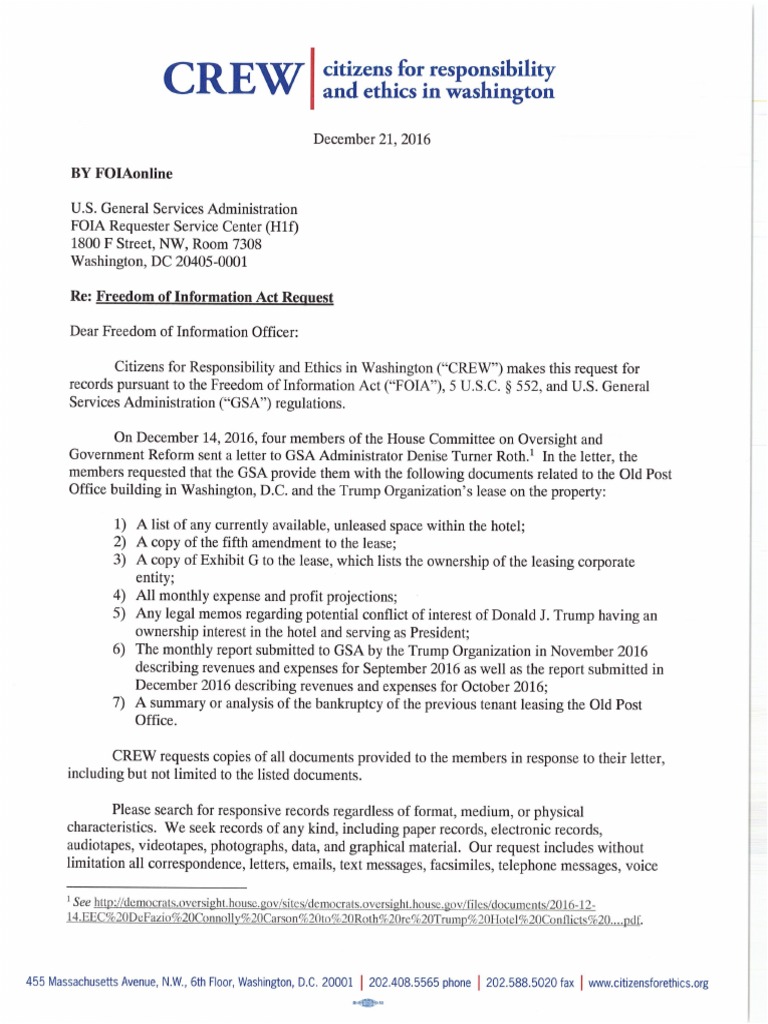 CREW | citizens for responsibility and ethics in washington

December 21, 2016

BY FOIAonline

U.S. General Services Administration
FOIA Requester Service Center (H1f)
1800 F Street, NW, Room 7308
Washington, DC 20405-0001

Re: Freedom of Information Act Request

Dear Freedom of Information Officer:

Citizens for Responsibility and Ethics in Washington ("CREW") makes this request for records pursuant to the Freedom of Information Act ("FOIA"), 5 U.S.C. § 552, and U.S. General Services Administration ("GSA") regulations.

On December 14, 2016, four members of the House Committee on Oversight and Government Reform sent a letter to GSA Administrator Denise Turner Roth.$^1$ In the letter, the members requested that the GSA provide them with the following documents related to the Old Post Office building in Washington, D.C. and the Trump Organization's lease on the property:

1) A list of any currently available, unleased space within the hotel;
2) A copy of the fifth amendment to the lease;
3) A copy of Exhibit G to the lease, which lists the ownership of the leasing corporate entity;
4) All monthly expense and profit projections;
5) Any legal memos regarding potential conflict of interest of Donald J. Trump having an ownership interest in the hotel and serving as President;
6) The monthly report submitted to GSA by the Trump Organization in November 2016 describing revenues and expenses for September 2016 as well as the report submitted in December 2016 describing revenues and expenses for October 2016;
7) A summary or analysis of the bankruptcy of the previous tenant leasing the Old Post Office.

CREW requests copies of all documents provided to the members in response to their letter, including but not limited to the listed documents.

Please search for responsive records regardless of format, medium, or physical characteristics. We seek records of any kind, including paper records, electronic records, audiotapes, videotapes, photographs, data, and graphical material. Our request includes without limitation all correspondence, letters, emails, text messages, facsimiles, telephone messages, voice

$^1$ See http://democrats.oversight.house.gov/sites/democrats.oversight.house.gov/files/documents/2016-12-14.EEC%20DeFazio%20Connolly%20Carson%20to%20Roth%20re%20Trump%20Hotel%20Conflicts%20....pdf.

455 Massachusetts Avenue, N.W., 6th Floor, Washington, D.C. 20001 | 202.408.5565 phone | 202.588.5020 fax | www.citizensforethics.org